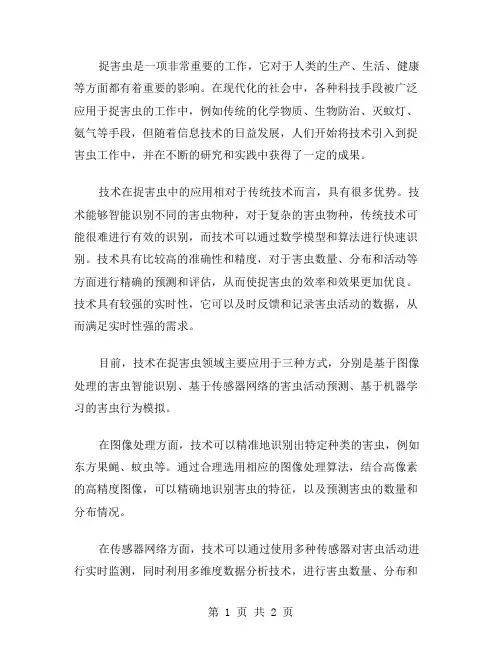 捉害虫是一项非常重要的工作，它对于人类的生产、生活、健康等方面都有着重要的影响。在现代化的社会中，各种科技手段被广泛应用于捉害虫的工作中，例如传统的化学物质、生物防治、灭蚊灯、氨气等手段，但随着信息技术的日益发展，人们开始将技术引入到捉害虫工作中，并在不断的研究和实践中获得了一定的成果。

技术在捉害虫中的应用相对于传统技术而言，具有很多优势。技术能够智能识别不同的害虫物种，对于复杂的害虫物种，传统技术可能很难进行有效的识别，而技术可以通过数学模型和算法进行快速识别。技术具有比较高的准确性和精度，对于害虫数量、分布和活动等方面进行精确的预测和评估，从而使捉害虫的效率和效果更加优良。技术具有较强的实时性，它可以及时反馈和记录害虫活动的数据，从而满足实时性强的需求。

目前，技术在捉害虫领域主要应用于三种方式，分别是基于图像处理的害虫智能识别、基于传感器网络的害虫活动预测、基于机器学习的害虫行为模拟。

在图像处理方面，技术可以精准地识别出特定种类的害虫，例如东方果蝇、蚊虫等。通过合理选用相应的图像处理算法，结合高像素的高精度图像，可以精确地识别害虫的特征，以及预测害虫的数量和分布情况。

在传感器网络方面，技术可以通过使用多种传感器对害虫活动进行实时监测，同时利用多维度数据分析技术，进行害虫数量、分布和

第 1 页 共 2 页